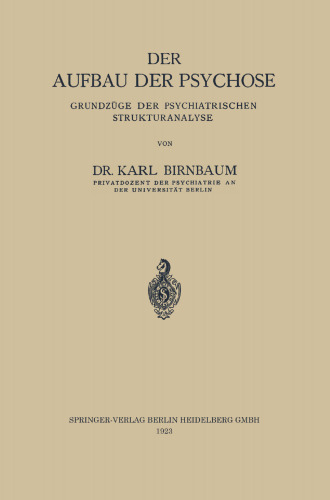 DER
AUFBAU DER PSYCHOSE

GRUNDZÜGE DER PSYCHIATRISCHEN STRUKTURANALYSE

VON

DR. KARL BIRNBAUM
PRIVATDOZENT DER PSYCHIATRIE AN DER UNIVERSITÄT BERLIN

SPRINGER-VERLAG BERLIN HEIDELBERG GMBH
1923